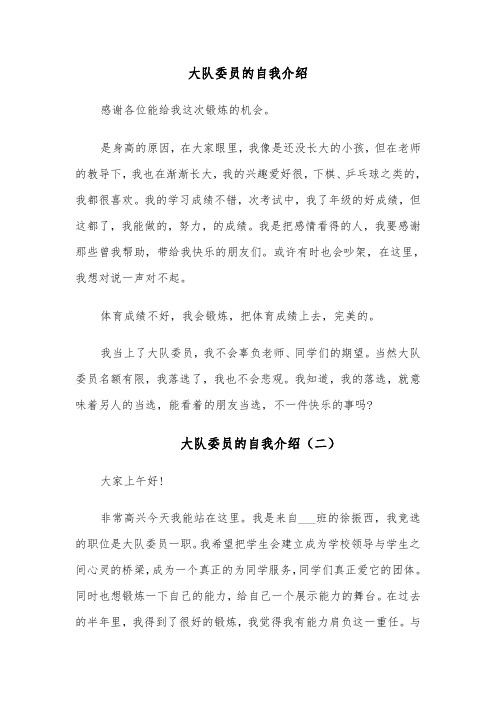 大队委员的自我介绍

感谢各位能给我这次锻炼的机会。

是身高的原因，在大家眼里，我像是还没长大的小孩，但在老师的教导下，我也在渐渐长大，我的兴趣爱好很，下棋、乒乓球之类的，我都很喜欢。我的学习成绩不错，次考试中，我了年级的好成绩，但这都了，我能做的，努力，的成绩。我是把感情看得的人，我要感谢那些曾我帮助，带给我快乐的朋友们。或许有时也会吵架，在这里，我想对说一声对不起。

体育成绩不好，我会锻炼，把体育成绩上去，完美的。

我当上了大队委员，我不会辜负老师、同学们的期望。当然大队委员名额有限，我落选了，我也不会悲观。我知道，我的落选，就意味着另人的当选，能看着的朋友当选，不一件快乐的事吗?

大队委员的自我介绍（二）

大家上午好!

非常高兴今天我能站在这里。我是来自___班的徐振西，我竞选的职位是大队委员一职。我希望把学生会建立成为学校领导与学生之间心灵的桥梁，成为一个真正的为同学服务，同学们真正爱它的团体。同时也想锻炼一下自己的能力，给自己一个展示能力的舞台。在过去的半年里，我得到了很好的锻炼，我觉得我有能力肩负这一重任。与